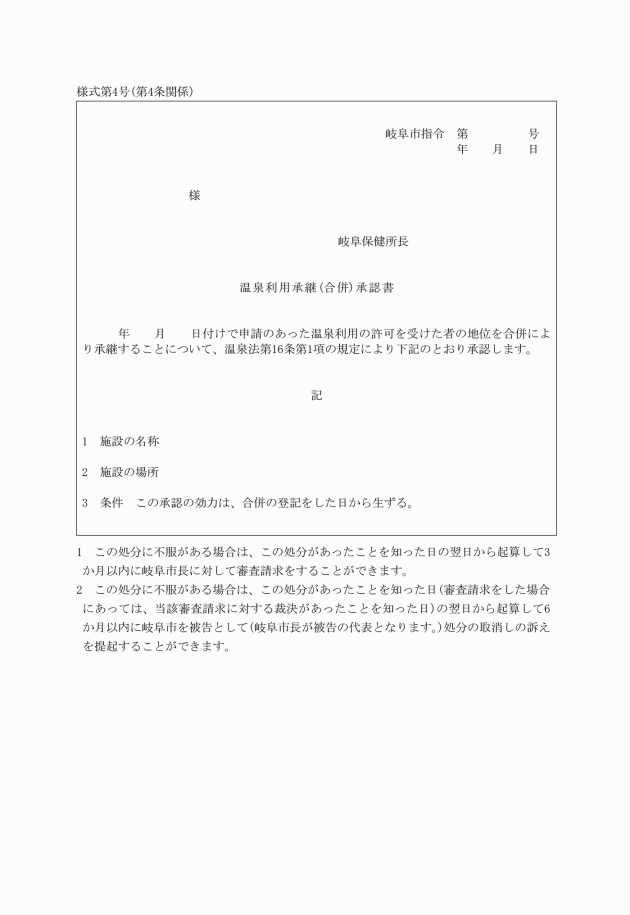 様式第4号(第4条関係)

岐阜市指令　第　　　　号
年　　月　　日

様

岐阜保健所長

温泉利用承継(合併)承認書

年　　月　　日付けで申請のあった温泉利用の許可を受けた者の地位を合併により承継することについて、温泉法第16条第1項の規定により下記のとおり承認します。

記

1　施設の名称

2　施設の場所

3　条件　この承認の効力は、合併の登記をした日から生ずる。

1　この処分に不服がある場合は、この処分があったことを知った日の翌日から起算して3か月以内に岐阜市長に対して審査請求をすることができます。
2　この処分に不服がある場合は、この処分があったことを知った日(審査請求をした場合にあっては、当該審査請求に対する裁決があったことを知った日)の翌日から起算して6か月以内に岐阜市を被告として(岐阜市長が被告の代表となります。)処分の取消しの訴えを提起することができます。